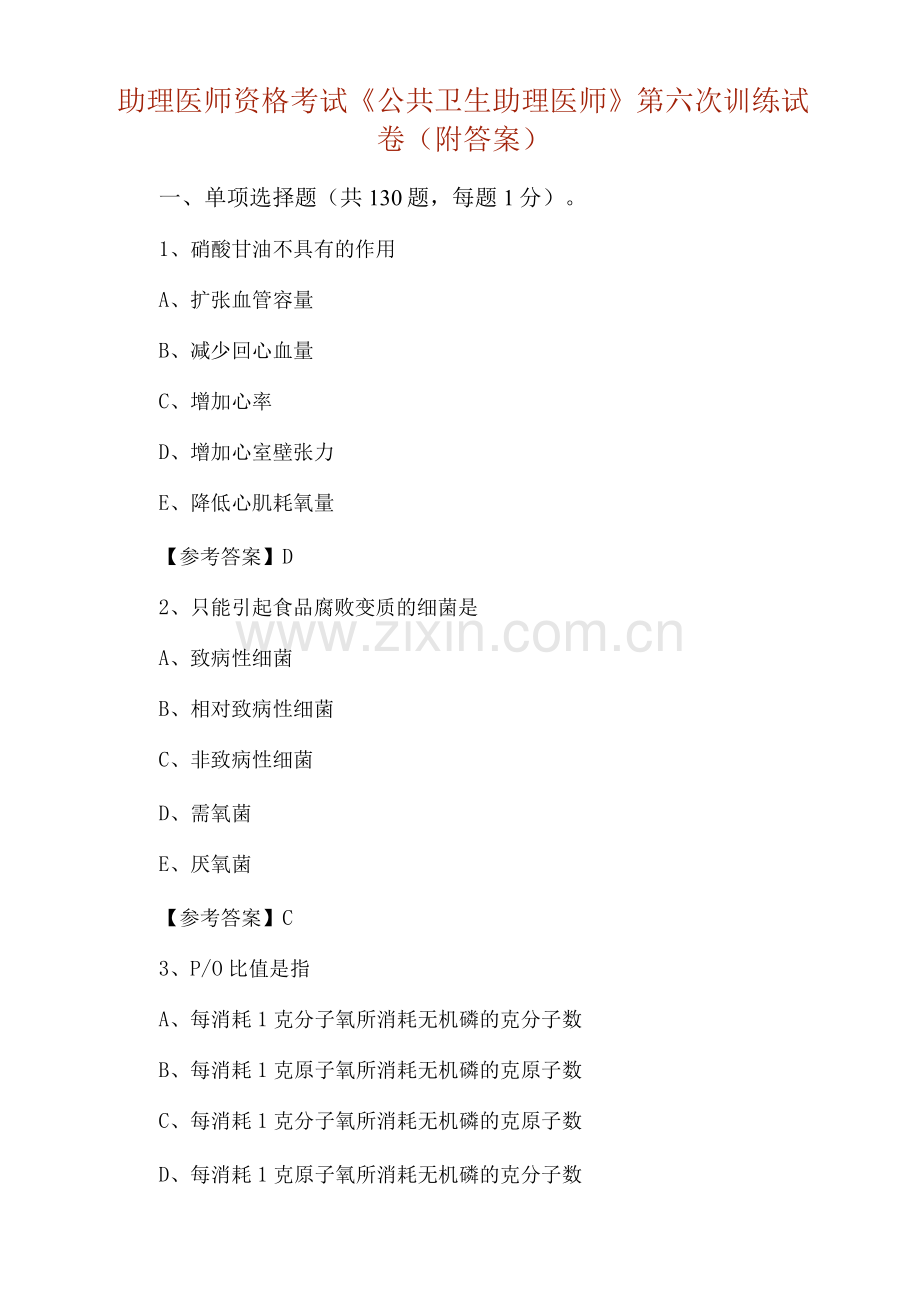 助理医师资格考试《公共卫生助理医师》第六次训练试卷（附答案）

一、单项选择题（共130题，每题1分）。

1、硝酸甘油不具有的作用

A、扩张血管容量

B、减少回心血量

C、增加心率

D、增加心室壁张力

E、降低心肌耗氧量

【参考答案】D

2、只能引起食品腐败变质的细菌是

A、致病性细菌

B、相对致病性细菌

C、非致病性细菌

D、需氧菌

E、厌氧菌

【参考答案】C

3、P/O比值是指

A、每消耗1克分子氧所消耗无机磷的克分子数

B、每消耗1克原子氧所消耗无机磷的克原子数

C、每消耗1克分子氧所消耗无机磷的克原子数

D、每消耗1克原子氧所消耗无机磷的克分子数

www.zixin.com.cn